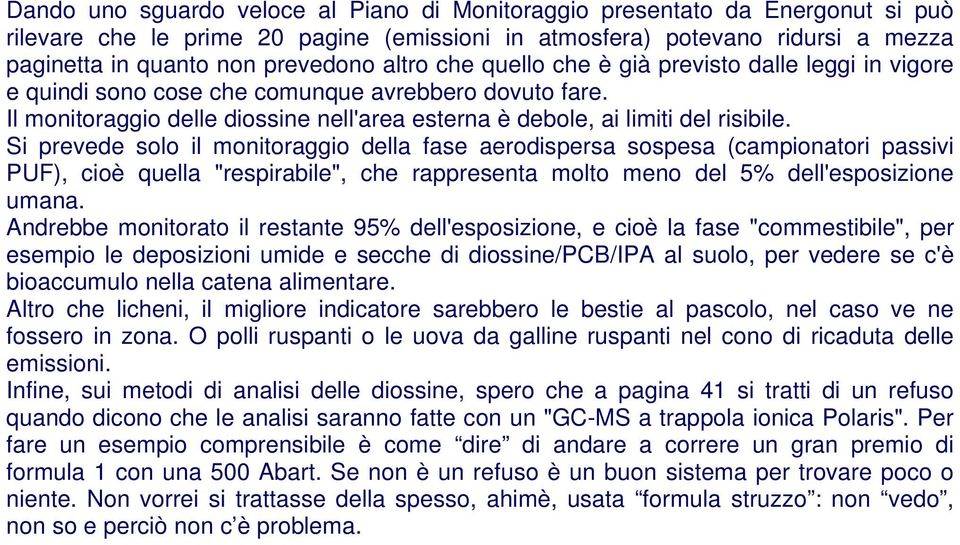 Dando uno sguardo veloce al Piano di Monitoraggio presentato da Energonut si può rilevare che le prime 20 pagine (emissioni in atmosfera) potevano ridursi a mezza paginetta in quanto non prevedono altro che quello che è già previsto dalle leggi in vigore e quindi sono cose che comunque avrebbero dovuto fare.
Il monitoraggio delle diossine nell'area esterna è debole, ai limiti del risibile.
Si prevede solo il monitoraggio della fase aerodispersa sospesa (campionatori passivi PUF), cioè quella "respirabile", che rappresenta molto meno del 5% dell'esposizione umana.
Andrebbe monitorato il restante 95% dell'esposizione, e cioè la fase "commestibile", per esempio le deposizioni umide e secche di diossine/PCB/IPA al suolo, per vedere se c'è bioaccumulo nella catena alimentare.
Altro che licheni, il migliore indicatore sarebbero le bestie al pascolo, nel caso ve ne fossero in zona. O polli ruspanti o le uova da galline ruspanti nel cono di ricaduta delle emissioni.
Infine, sui metodi di analisi delle diossine, spero che a pagina 41 si tratti di un refuso quando dicono che le analisi saranno fatte con un "GC-MS a trappola ionica Polaris". Per fare un esempio comprensibile è come “dire” di andare a correre un gran premio di formula 1 con una 500 Abart. Se non è un refuso è un buon sistema per trovare poco o niente. Non vorrei si trattasse della spesso, ahimè, usata “formula struzzo”: non “vedo”, non so e perciò non c’è problema.